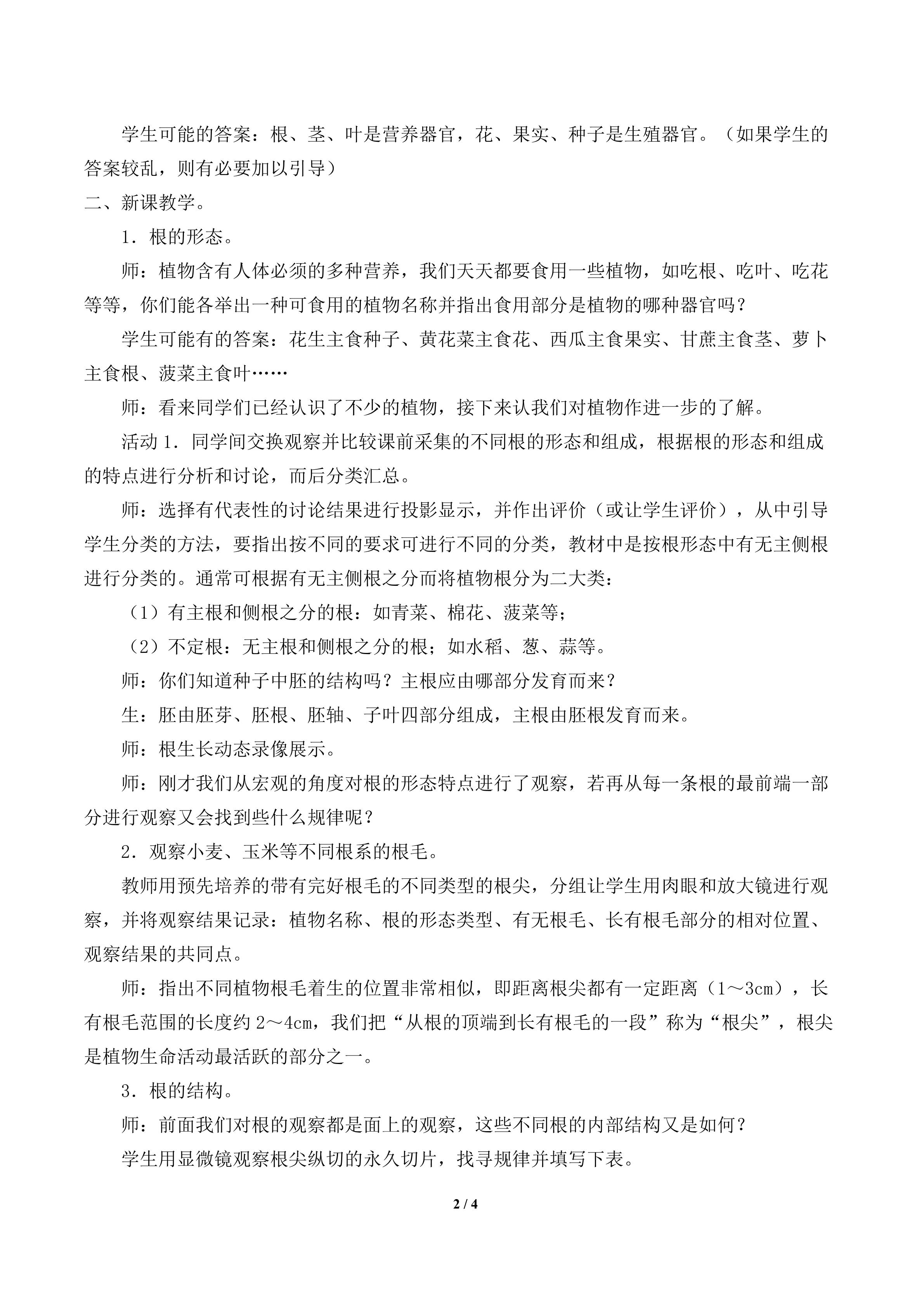 学生可能的答案：根、茎、叶是营养器官，花、果实、种子是生殖器官。（如果学生的答案较乱，则有必要加以引导）

二、新课教学。

1．根的形态。

师：植物含有人体必须的多种营养，我们天天都要食用一些植物，如吃根、吃叶、吃花等等，你们能各举出一种可食用的植物名称并指出食用部分是植物的哪种器官吗？

学生可能有的答案：花生主食种子、黄花菜主食花、西瓜主食果实、甘蔗主食茎、萝卜主食根、菠菜主食叶……

师：看来同学们已经认识了不少的植物，接下来认我们对植物作进一步的了解。

活动 1．同学间交换观察并比较课前采集的不同根的形态和组成，根据根的形态和组成的特点进行分析和讨论，而后分类汇总。

师：选择有代表性的讨论结果进行投影显示，并作出评价（或让学生评价），从中引导学生分类的方法，要指出按不同的要求可进行不同的分类，教材中是按根形态中有无主侧根进行分类的。通常可根据有无主侧根之分而将植物根分为二大类：

（1）有主根和侧根之分的根：如青菜、棉花、菠菜等；

（2）不定根：无主根和侧根之分的根；如水稻、葱、蒜等。

师：你们知道种子中胚的结构吗？主根应由哪部分发育而来？

生：胚由胚芽、胚根、胚轴、子叶四部分组成，主根由胚根发育而来。

师：根生长动态录像展示。

师：刚才我们从宏观的角度对根的形态特点进行了观察，若再从每一条根的最前端一部分进行观察又会找到些什么规律呢？

2．观察小麦、玉米等不同根系的根毛。

教师用预先培养的带有完好根毛的不同类型的根尖，分组让学生用肉眼和放大镜进行观察，并将观察结果记录：植物名称、根的形态类型、有无根毛、长有根毛部分的相对位置、观察结果的共同点。

师：指出不同植物根毛着生的位置非常相似，即距离根尖都有一定距离（1～3cm），长有根毛范围的长度约 2～4cm，我们把“从根的顶端到长有根毛的一段”称为“根尖”，根尖是植物生命活动最活跃的部分之一。

3．根的结构。

师：前面我们对根的观察都是面上的观察，这些不同根的内部结构又是如何？

学生用显微镜观察根尖纵切的永久切片，找寻规律并填写下表。

2 / 4